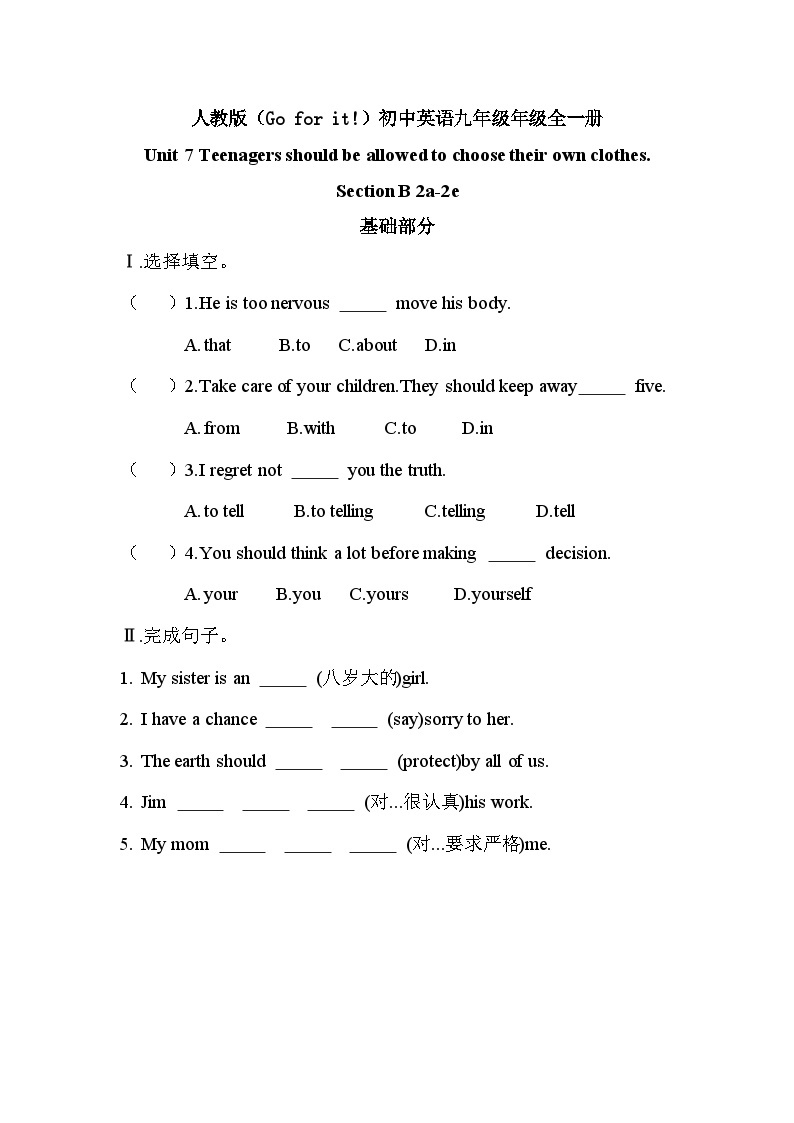 人教版（Go for it!）初中英语九年级年级全一册

Unit 7 Teenagers should be allowed to choose their own clothes.

Section B 2a-2e

基础部分

Ⅰ.选择填空。

（　　）1.He is too nervous _____ move his body.

A. that　B.to　C.about　D.in

（　　）2.Take care of your children.They should keep away_____ five.

A. from　B.with　C.to　D.in

（　　）3.I regret not _____ you the truth.

A. to tell　B.to telling　C.telling　D.tell

（　　）4.You should think a lot before making _____ decision.

A. your　B.you　C.yours　D.yourself

Ⅱ.完成句子。

1. My sister is an _____ (八岁大的)girl.

2. I have a chance _____ _____ (say)sorry to her.

3. The earth should _____ _____ (protect)by all of us.

4. Jim _____ _____ _____ (对...很认真)his work.

5. My mom _____ _____ _____ (对...要求严格)me.